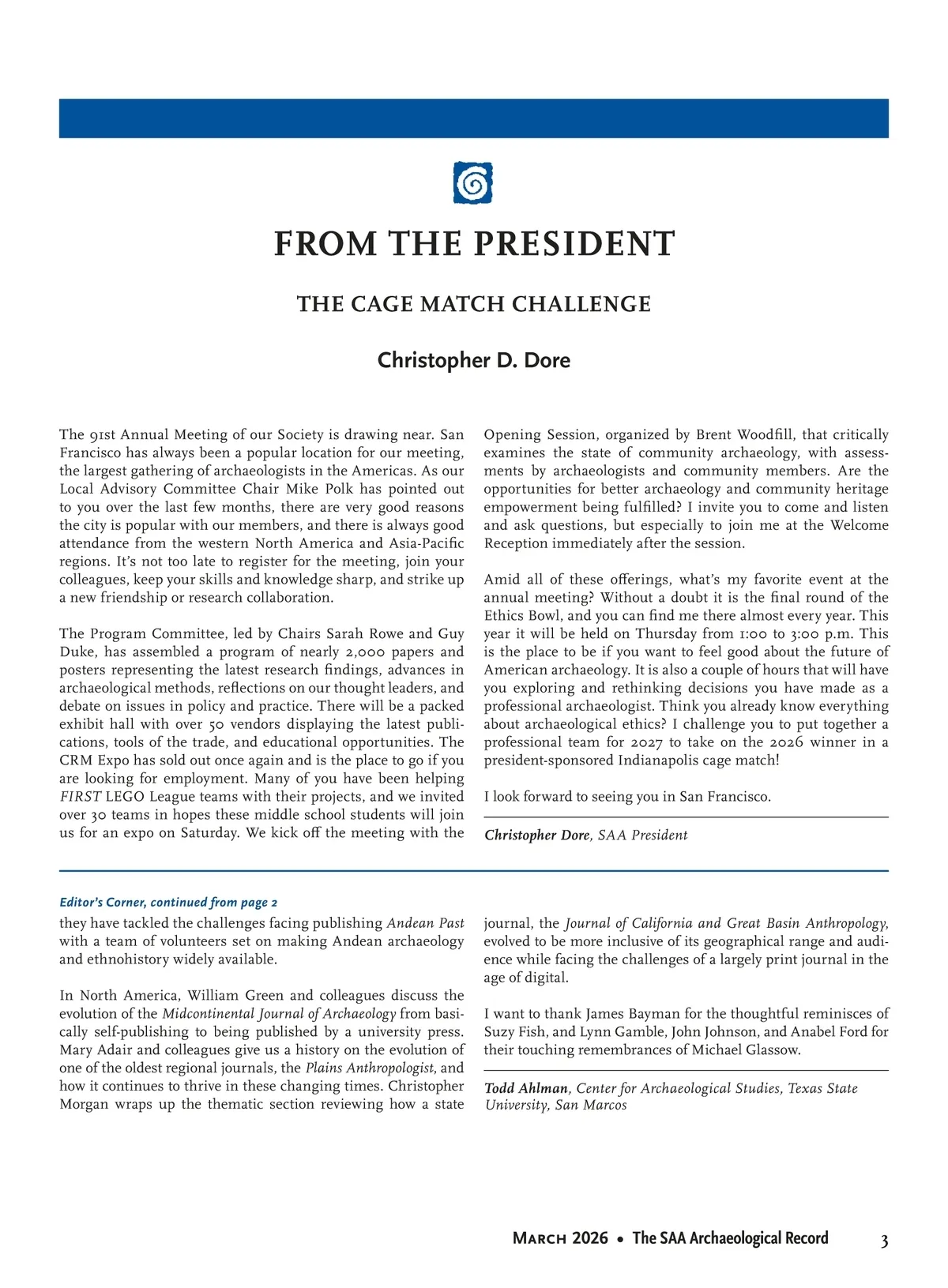 FROM THE PRESIDENT

THE CAGE MATCH CHALLENGE

Christopher D. Dore

The 91st Annual Meeting of our Society is drawing near. San Francisco has always been a popular location for our meeting, the largest gathering of archaeologists in the Americas. As our Local Advisory Committee Chair Mike Polk has pointed out to you over the last few months, there are very good reasons the city is popular with our members, and there is always good attendance from the western North America and Asia-Pacific regions. It's not too late to register for the meeting, join your colleagues, keep your skills and knowledge sharp, and strike up a new friendship or research collaboration.

The Program Committee, led by Chairs Sarah Rowe and Guy Duke, has assembled a program of nearly 2,000 papers and posters representing the latest research findings, advances in archaeological methods, reflections on our thought leaders, and debate on issues in policy and practice. There will be a packed exhibit hall with over 50 vendors displaying the latest publications, tools of the trade, and educational opportunities. The CRM Expo has sold out once again and is the place to go if you are looking for employment. Many of you have been helping FIRST LEGO League teams with their projects, and we invited over 30 teams in hopes these middle school students will join us for an expo on Saturday. We kick off the meeting with the Opening Session, organized by Brent Woodfill, that critically examines the state of community archaeology, with assessments by archaeologists and community members. Are the opportunities for better archaeology and community heritage empowerment being fulfilled? I invite you to come and listen and ask questions, but especially to join me at the Welcome Reception immediately after the session.

Amid all of these offerings, what's my favorite event at the annual meeting? Without a doubt it is the final round of the Ethics Bowl, and you can find me there almost every year. This year it will be held on Thursday from 1:00 to 3:00 p.m. This is the place to be if you want to feel good about the future of American archaeology. It is also a couple of hours that will have you exploring and rethinking decisions you have made as a professional archaeologist. Think you already know everything about archaeological ethics? I challenge you to put together a professional team for 2027 to take on the 2026 winner in a president-sponsored Indianapolis cage match!

I look forward to seeing you in San Francisco.

Christopher Dore, SAA President

Editor's Corner, continued from page 2
they have tackled the challenges facing publishing Andean Past with a team of volunteers set on making Andean archaeology and ethnohistory widely available.

In North America, William Green and colleagues discuss the evolution of the Midcontinental Journal of Archaeology from basically self-publishing to being published by a university press. Mary Adair and colleagues give us a history on the evolution of one of the oldest regional journals, the Plains Anthropologist, and how it continues to thrive in these changing times. Christopher Morgan wraps up the thematic section reviewing how a state journal, the Journal of California and Great Basin Anthropology, evolved to be more inclusive of its geographical range and audience while facing the challenges of a largely print journal in the age of digital.

I want to thank James Bayman for the thoughtful reminisces of Suzy Fish, and Lynn Gamble, John Johnson, and Anabel Ford for their touching remembrances of Michael Glassow.

Todd Ahlman, Center for Archaeological Studies, Texas State University, San Marcos

March 2026 • The SAA Archaeological Record 3